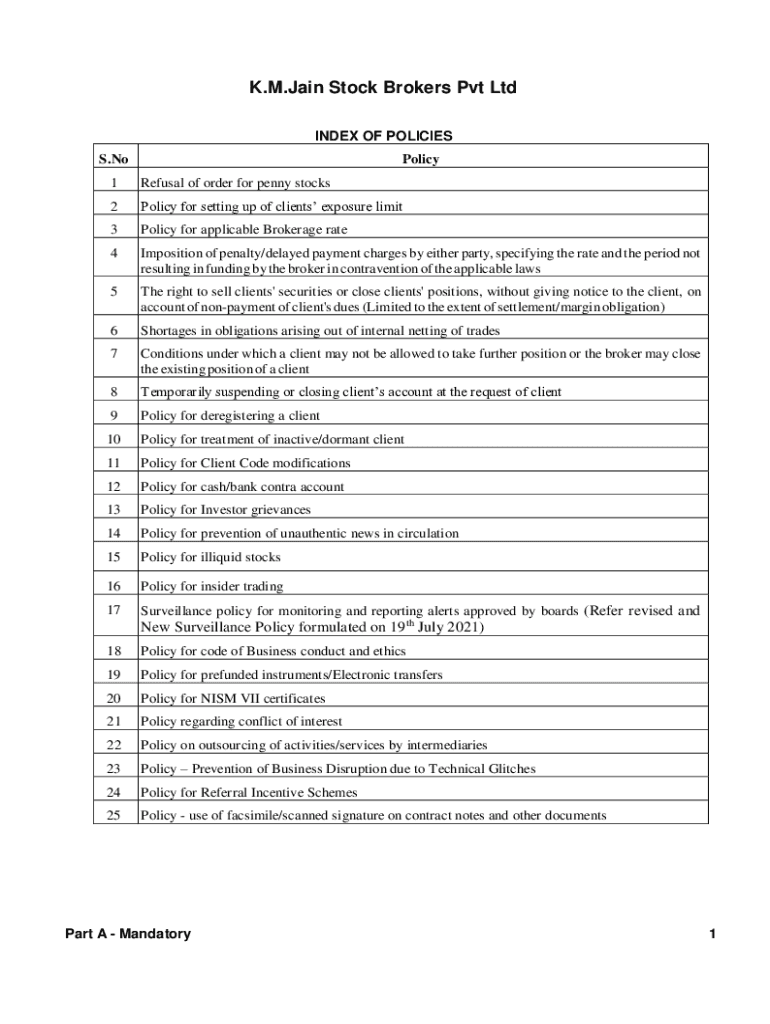 K.M.Jain Stock Brokers Pvt Ltd

INDEX OF POLICIES

| S.No | Policy |
|---|---|
| 1 | Refusal of order for penny stocks |
| 2 | Policy for setting up of clients' exposure limit |
| 3 | Policy for applicable Brokerage rate |
| 4 | Imposition of penalty/delayed payment charges by either party, specifying the rate and the period not resulting in funding by the broker in contravention of the applicable laws |
| 5 | The right to sell clients' securities or close clients' positions, without giving notice to the client, on account of non-payment of client's dues (Limited to the extent of settlement/margin obligation) |
| 6 | Shortages in obligations arising out of internal netting of trades |
| 7 | Conditions under which a client may not be allowed to take further position or the broker may close the existing position of a client |
| 8 | Temporarily suspending or closing client's account at the request of client |
| 9 | Policy for deregistering a client |
| 10 | Policy for treatment of inactive/dormant client |
| 11 | Policy for Client Code modifications |
| 12 | Policy for cash/bank contra account |
| 13 | Policy for Investor grievances |
| 14 | Policy for prevention of unauthentic news in circulation |
| 15 | Policy for illiquid stocks |
| 16 | Policy for insider trading |
| 17 | Surveillance policy for monitoring and reporting alerts approved by boards (Refer revised and New Surveillance Policy formulated on 19$^{th}$ July 2021) |
| 18 | Policy for code of Business conduct and ethics |
| 19 | Policy for prefunded instruments/Electronic transfers |
| 20 | Policy for NISM VII certificates |
| 21 | Policy regarding conflict of interest |
| 22 | Policy on outsourcing of activities/services by intermediaries |
| 23 | Policy – Prevention of Business Disruption due to Technical Glitches |
| 24 | Policy for Referral Incentive Schemes |
| 25 | Policy - use of facsimile/scanned signature on contract notes and other documents |

Part A - Mandatory

1